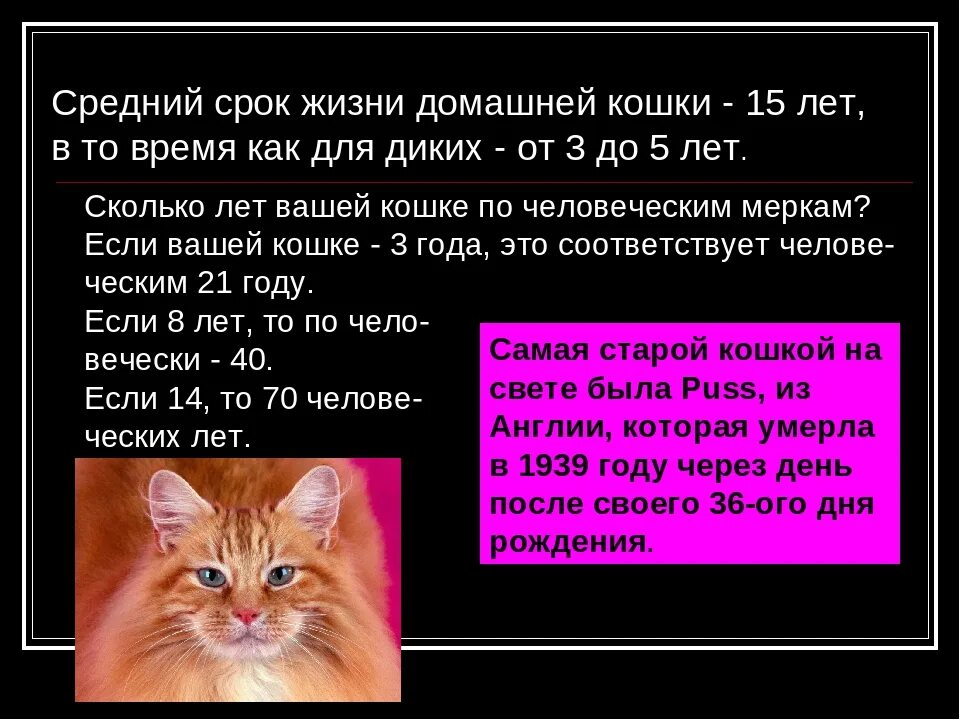 Средний срок жизни домашней кошки - 15 лет, в то время как для диких - от 3 до 5 лет.

Сколько лет вашей кошке по человеческим меркам? Если вашей кошке - 3 года, это соответствует человеческим 21 году.
Если 8 лет, то по человечески - 40.
Если 14, то 70 человеческих лет.

Самая старой кошкой на свете была Puss, из Англии, которая умерла в 1939 году через день после своего 36-ого дня рождения.